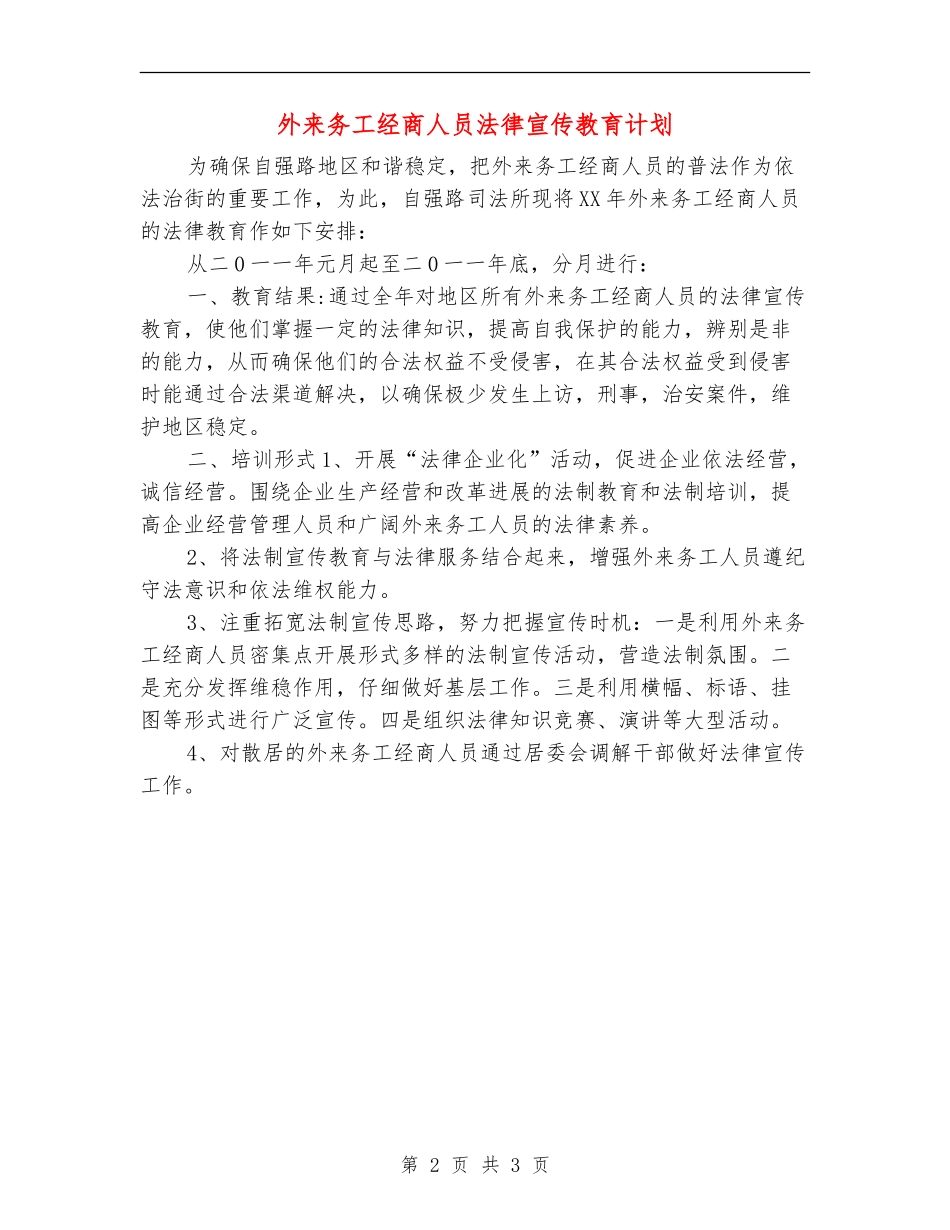 外来务工经商人员法律宣传教育计划

为确保自强路地区和谐稳定，把外来务工经商人员的普法作为依法治街的重要工作，为此，自强路司法所现将XX年外来务工经商人员的法律教育作如下安排：

从二0一一年元月起至二0一一年底，分月进行：

一、教育结果:通过全年对地区所有外来务工经商人员的法律宣传教育，使他们掌握一定的法律知识，提高自我保护的能力，辨别是非的能力，从而确保他们的合法权益不受侵害，在其合法权益受到侵害时能通过合法渠道解决，以确保极少发生上访，刑事，治安案件，维护地区稳定。

二、培训形式1、开展“法律企业化”活动，促进企业依法经营，诚信经营。围绕企业生产经营和改革进展的法制教育和法制培训，提高企业经营管理人员和广阔外来务工人员的法律素养。

2、将法制宣传教育与法律服务结合起来，增强外来务工人员遵纪守法意识和依法维权能力。

3、注重拓宽法制宣传思路，努力把握宣传时机：一是利用外来务工经商人员密集点开展形式多样的法制宣传活动，营造法制氛围。二是充分发挥维稳作用，仔细做好基层工作。三是利用横幅、标语、挂图等形式进行广泛宣传。四是组织法律知识竞赛、演讲等大型活动。

4、对散居的外来务工经商人员通过居委会调解干部做好法律宣传工作。

第 2 页 共 3 页